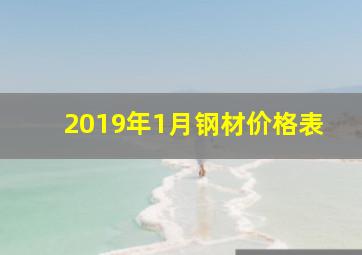 2019年1月钢材价格表